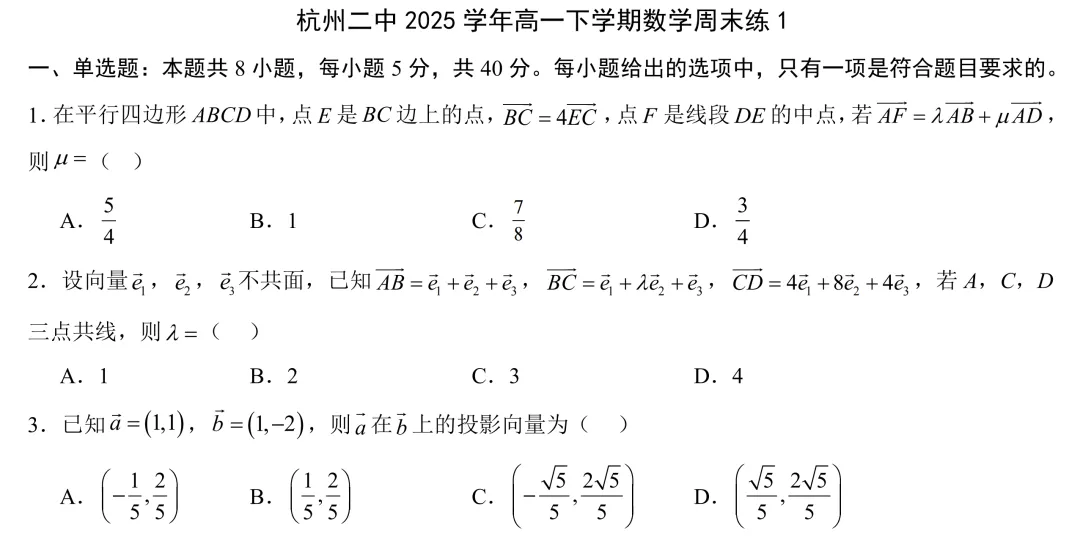 杭州二中 2025 学年高一下学期数学周末练 1

一、单选题：本题共 8 小题，每小题 5 分，共 40 分。每小题给出的选项中，只有一项是符合题目要求的。

1. 在平行四边形 $ABCD$ 中，点 $E$ 是 $BC$ 边上的点，$\overrightarrow{BC}=4\overrightarrow{EC}$，点 $F$ 是线段 $DE$ 的中点，若 $\overrightarrow{AF}=\lambda\overrightarrow{AB}+\mu\overrightarrow{AD}$，则 $\mu=$（　）

A. $\frac{5}{4}$　　B. 1　　C. $\frac{7}{8}$　　D. $\frac{3}{4}$

2. 设向量 $\vec{e}_1$，$\vec{e}_2$，$\vec{e}_3$ 不共面，已知 $\overrightarrow{AB}=\vec{e}_1+\vec{e}_2+\vec{e}_3$，$\overrightarrow{BC}=\vec{e}_1+\lambda\vec{e}_2+\vec{e}_3$，$\overrightarrow{CD}=4\vec{e}_1+8\vec{e}_2+4\vec{e}_3$，若 $A$，$C$，$D$ 三点共线，则 $\lambda=$（　）

A. 1　　B. 2　　C. 3　　D. 4

3. 已知 $\vec{a}=(1,1)$，$\vec{b}=(1,-2)$，则 $\vec{a}$ 在 $\vec{b}$ 上的投影向量为（　）

A. $\left(-\frac{1}{5},\frac{2}{5}\right)$　　B. $\left(\frac{1}{5},\frac{2}{5}\right)$　　C. $\left(-\frac{\sqrt{5}}{5},\frac{2\sqrt{5}}{5}\right)$　　D. $\left(\frac{\sqrt{5}}{5},\frac{2\sqrt{5}}{5}\right)$